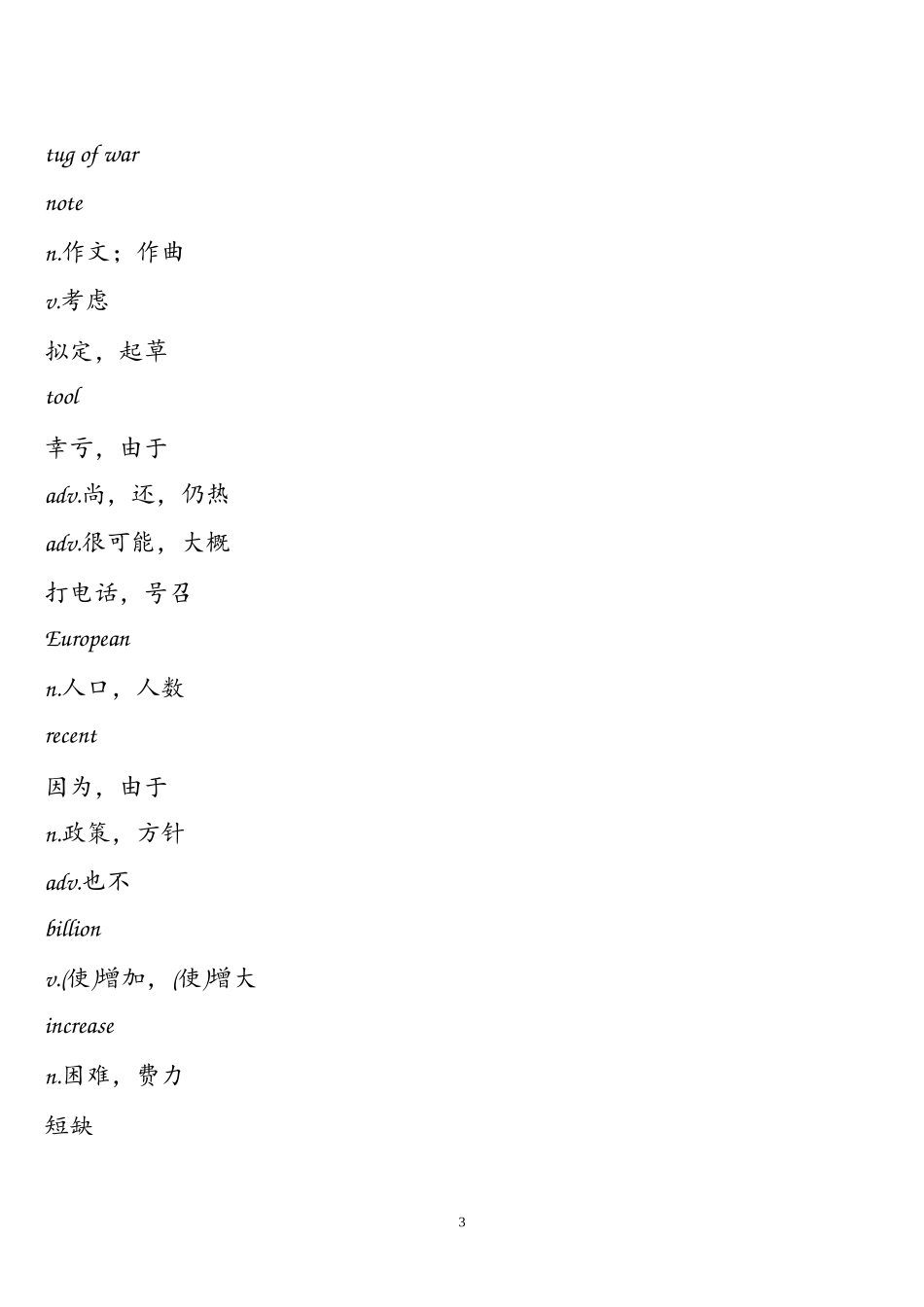 tug of war

note

n.作文；作曲

v.考虑

拟定，起草

tool

幸亏，由于

adv.尚，还，仍热

adv.很可能，大概

打电话，号召

European

n.人口，人数

recent

因为，由于

n.政策，方针

adv.也不

billion

v.(使)增加，(使)增大

increase

n.困难，费力

短缺

3